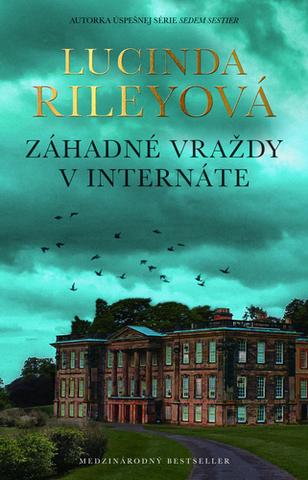 AUTORKA ÚSPEŠNEJ SÉRIE SEDEM SESTIER

LUCINDA RILEYOVÁ

ZÁHADNÉ VRAŽDY V INTERNÁTE

MEDZINÁRODNÝ BESTSELLER